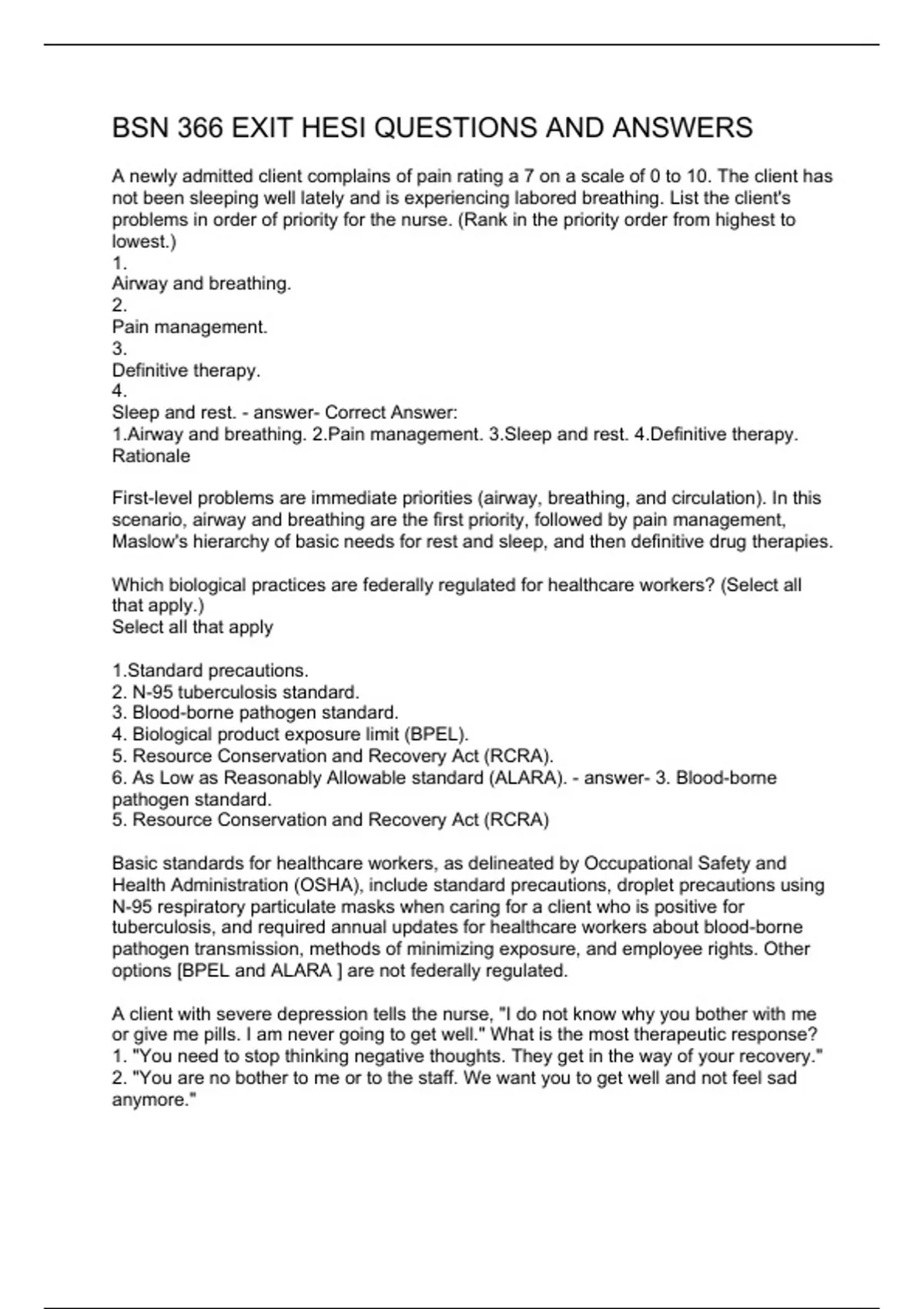 BSN 366 EXIT HESI QUESTIONS AND ANSWERS

A newly admitted client complains of pain rating a 7 on a scale of 0 to 10. The client has not been sleeping well lately and is experiencing labored breathing. List the client's problems in order of priority for the nurse. (Rank in the priority order from highest to lowest.)
1.
Airway and breathing.
2.
Pain management.
3.
Definitive therapy.
4.
Sleep and rest. - answer- Correct Answer:
1.Airway and breathing. 2.Pain management. 3.Sleep and rest. 4.Definitive therapy.
Rationale

First-level problems are immediate priorities (airway, breathing, and circulation). In this scenario, airway and breathing are the first priority, followed by pain management, Maslow's hierarchy of basic needs for rest and sleep, and then definitive drug therapies.

Which biological practices are federally regulated for healthcare workers? (Select all that apply.)
Select all that apply

1.Standard precautions.
2. N-95 tuberculosis standard.
3. Blood-borne pathogen standard.
4. Biological product exposure limit (BPEL).
5. Resource Conservation and Recovery Act (RCRA).
6. As Low as Reasonably Allowable standard (ALARA). - answer- 3. Blood-borne pathogen standard.
5. Resource Conservation and Recovery Act (RCRA)

Basic standards for healthcare workers, as delineated by Occupational Safety and Health Administration (OSHA), include standard precautions, droplet precautions using N-95 respiratory particulate masks when caring for a client who is positive for tuberculosis, and required annual updates for healthcare workers about blood-borne pathogen transmission, methods of minimizing exposure, and employee rights. Other options [BPEL and ALARA ] are not federally regulated.

A client with severe depression tells the nurse, "I do not know why you bother with me or give me pills. I am never going to get well." What is the most therapeutic response?
1. "You need to stop thinking negative thoughts. They get in the way of your recovery."
2. "You are no bother to me or to the staff. We want you to get well and not feel sad anymore."